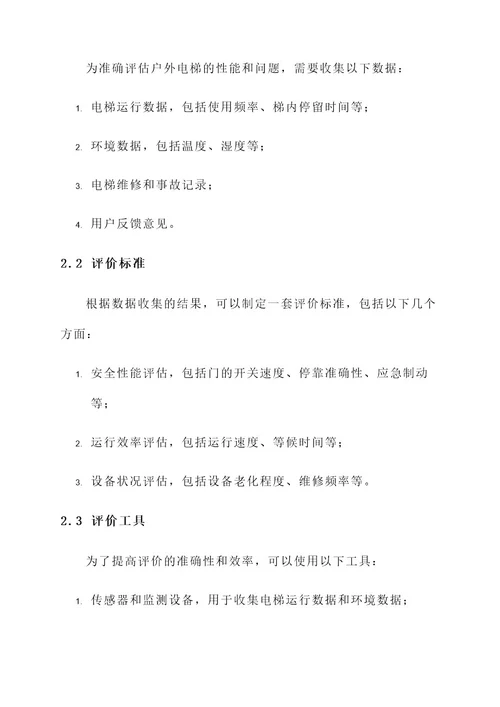 为准确评估户外电梯的性能和问题，需要收集以下数据：

1. 电梯运行数据，包括使用频率、梯内停留时间等；

2. 环境数据，包括温度、湿度等；

3. 电梯维修和事故记录；

4. 用户反馈意见。

2.2 评价标准

根据数据收集的结果，可以制定一套评价标准，包括以下几个方面：

1. 安全性能评估，包括门的开关速度、停靠准确性、应急制动等；

2. 运行效率评估，包括运行速度、等候时间等；

3. 设备状况评估，包括设备老化程度、维修频率等。

2.3 评价工具

为了提高评价的准确性和效率，可以使用以下工具：

1. 传感器和监测设备，用于收集电梯运行数据和环境数据；